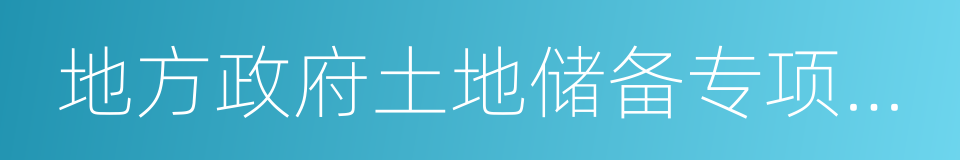 地方政府土地储备专项...